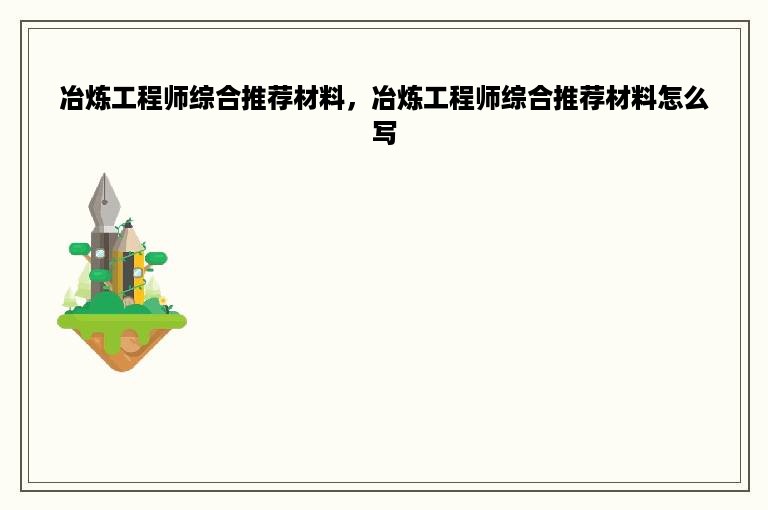 冶炼工程师综合推荐材料，冶炼工程师综合推荐材料怎么写